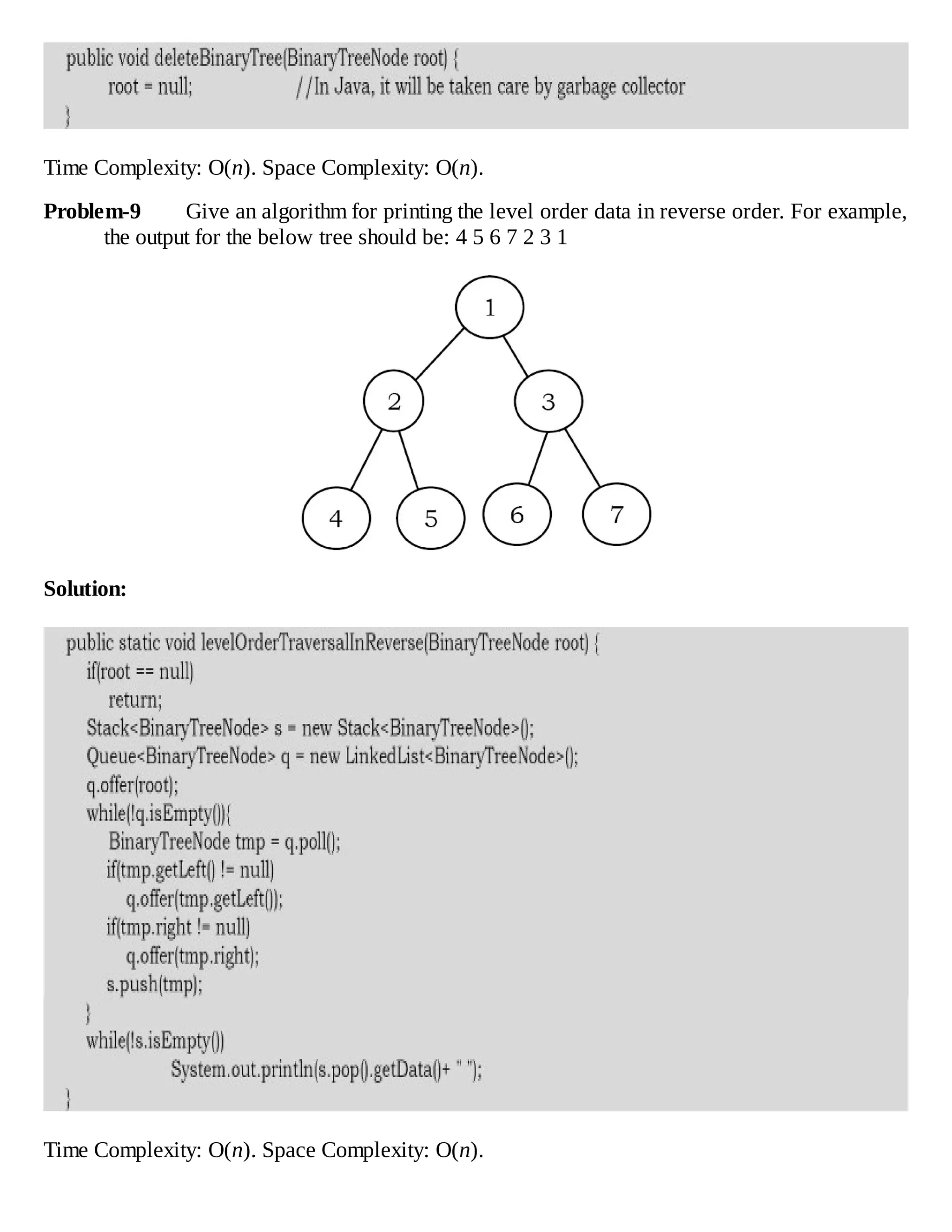 public void deleteBinaryTree(BinaryTreeNode root) {
    root = null;    //In Java, it will be taken care by garbage collector
}

Time Complexity: O($n$). Space Complexity: O($n$).

**Problem-9** Give an algorithm for printing the level order data in reverse order. For example, the output for the below tree should be: 4 5 6 7 2 3 1

1
2
3
4
5
6
7

**Solution:**

public static void levelOrderTraversalInReverse(BinaryTreeNode root) {
    if(root == null)
        return;
    Stack<BinaryTreeNode> s = new Stack<BinaryTreeNode>();
    Queue<BinaryTreeNode> q = new LinkedList<BinaryTreeNode>();
    q.offer(root);
    while(!q.isEmpty()){
        BinaryTreeNode tmp = q.poll();
        if(tmp.getLeft() != null)
            q.offer(tmp.getLeft());
        if(tmp.right != null)
            q.offer(tmp.right);
        s.push(tmp);
    }
    while(!s.isEmpty())
            System.out.println(s.pop().getData()+ " ");
}

Time Complexity: O($n$). Space Complexity: O($n$).